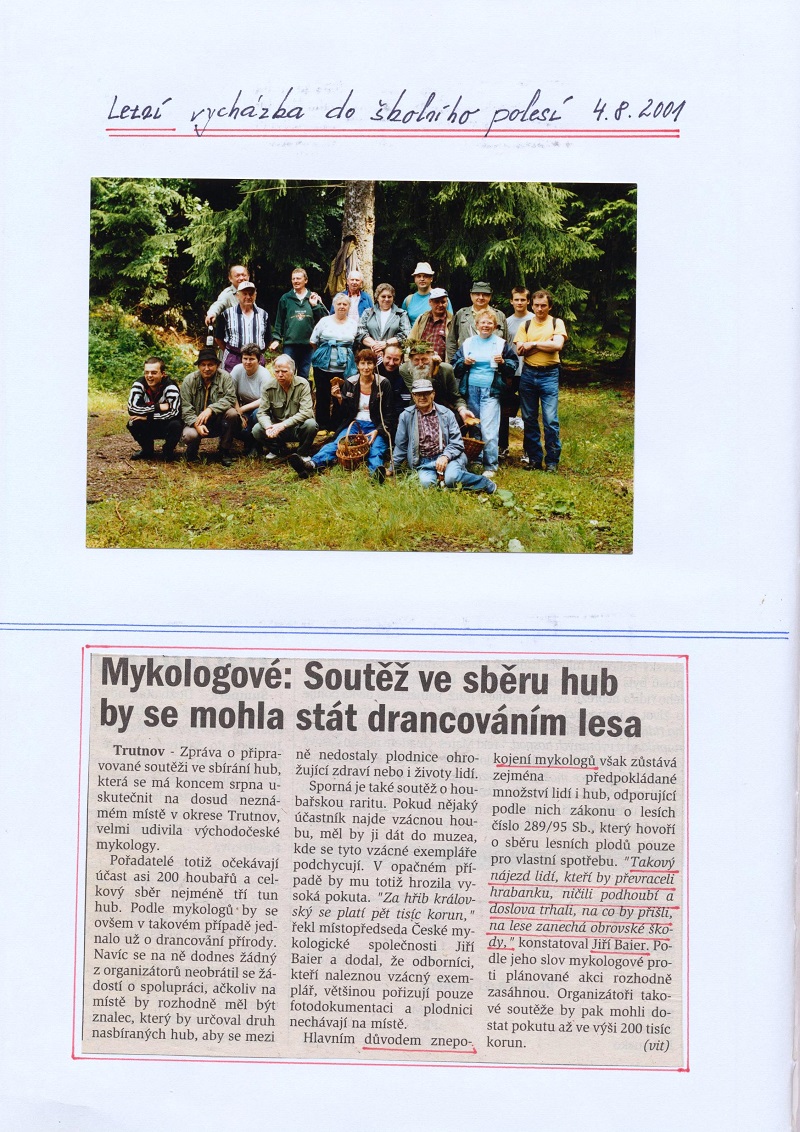 Letní vycházka do školního polesí 4.8.2001

Mykologové: Soutěž ve sběru hub by se mohla stát drancováním lesa

Trutnov - Zpráva o připravované soutěži ve sbírání hub, která se má koncem srpna uskutečnit na dosud neznámém místě v okrese Trutnov, velmi udivila východočeské mykology.

Pořadatelé totiž očekávají účast asi 200 houbařů a celkový sběr nejméně tří tun hub. Podle mykologů by se ovšem v takovém případě jednalo už o drancování přírody. Navíc se na ně dodnes žádný z organizátorů neobrátil se žádostí o spolupráci, ačkoliv na místě by rozhodně měl být znalec, který by určoval druh nasbíraných hub, aby se mezi ně nedostaly plodnice ohrožující zdraví nebo i životy lidí.

Sporná je také soutěž o houbařskou raritu. Pokud nějaký účastník najde vzácnou houbu, měl by ji dát do muzea, kde se tyto vzácné exempláře podchycují. V opačném případě by mu totiž hrozila vysoká pokuta. "Za hřib královský se platí pět tisíc korun," řekl místopředseda České mykologické společnosti Jiří Baier a dodal, že odborníci, kteří naleznou vzácný exemplář, většinou pořizují pouze fotodokumentaci a plodnici nechávají na místě.

Hlavním důvodem znepokojení mykologů však zůstává zejména předpokládané množství lidí i hub, odporující podle nich zákonu o lesích číslo 289/95 Sb., který hovoří o sběru lesních plodů pouze pro vlastní spotřebu. "Takový nájezd lidí, kteří by převraceli hrabanku, ničili podhoubí a doslova trhali, na co by přišli, na lese zanechá obrovské škody," konstatoval Jiří Baier. Podle jeho slov mykologové proti plánované akci rozhodně zasáhnou. Organizátoři takové soutěže by pak mohli dostat pokutu až ve výši 200 tisíc korun.

(vit)